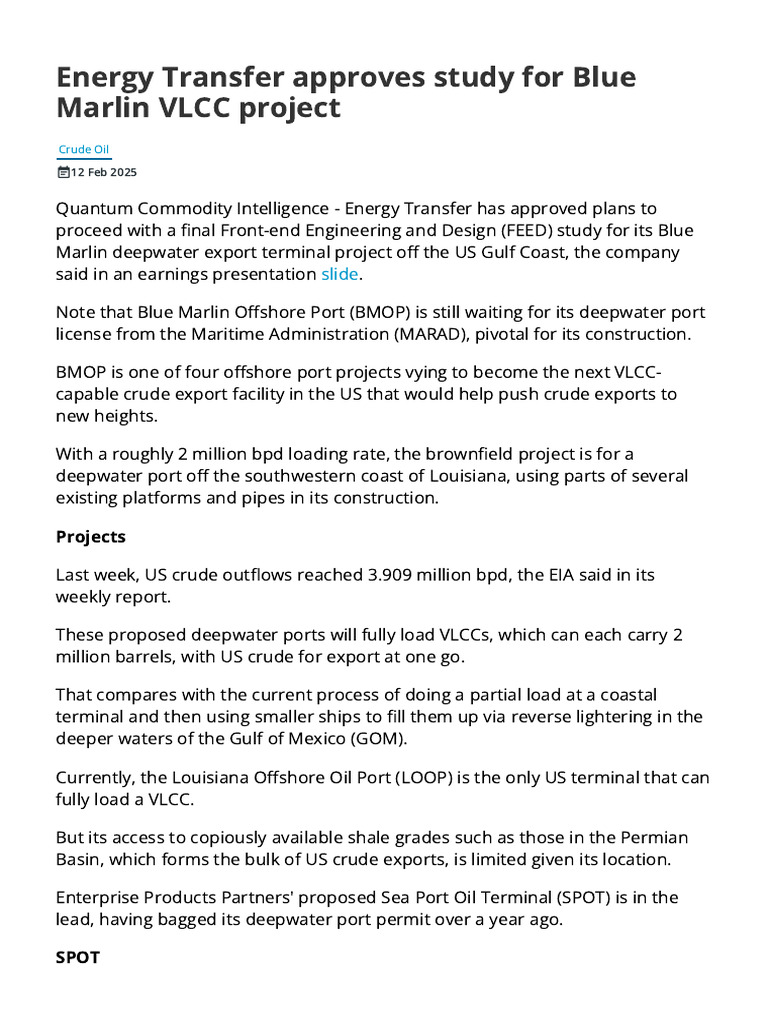 Energy Transfer approves study for Blue Marlin VLCC project

Crude Oil

12 Feb 2025

Quantum Commodity Intelligence - Energy Transfer has approved plans to proceed with a final Front-end Engineering and Design (FEED) study for its Blue Marlin deepwater export terminal project off the US Gulf Coast, the company said in an earnings presentation slide.

Note that Blue Marlin Offshore Port (BMOP) is still waiting for its deepwater port license from the Maritime Administration (MARAD), pivotal for its construction.

BMOP is one of four offshore port projects vying to become the next VLCC-capable crude export facility in the US that would help push crude exports to new heights.

With a roughly 2 million bpd loading rate, the brownfield project is for a deepwater port off the southwestern coast of Louisiana, using parts of several existing platforms and pipes in its construction.

Projects

Last week, US crude outflows reached 3.909 million bpd, the EIA said in its weekly report.

These proposed deepwater ports will fully load VLCCs, which can each carry 2 million barrels, with US crude for export at one go.

That compares with the current process of doing a partial load at a coastal terminal and then using smaller ships to fill them up via reverse lightering in the deeper waters of the Gulf of Mexico (GOM).

Currently, the Louisiana Offshore Oil Port (LOOP) is the only US terminal that can fully load a VLCC.

But its access to copiously available shale grades such as those in the Permian Basin, which forms the bulk of US crude exports, is limited given its location.

Enterprise Products Partners' proposed Sea Port Oil Terminal (SPOT) is in the lead, having bagged its deepwater port permit over a year ago.

SPOT